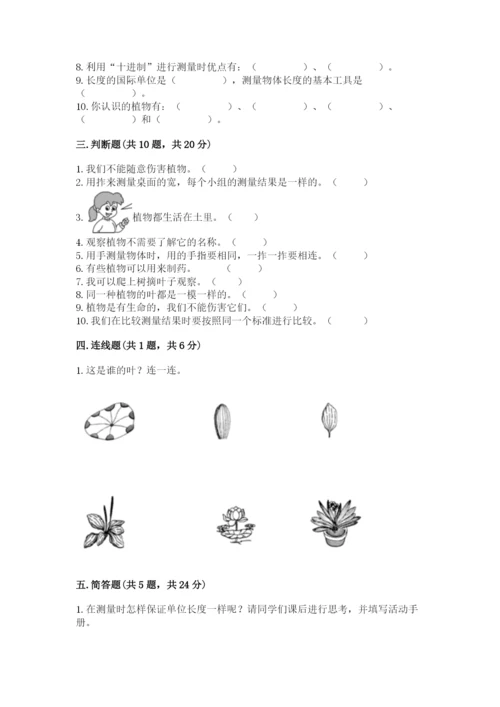 8. 利用“十进制”进行测量时优点有：（　　　　）、（　　　　）。
9. 长度的国际单位是（　　　　），测量物体长度的基本工具是（　　　　）。
10. 你认识的植物有：（　　　　）、（　　　　）、（　　　　）、（　　　　）和（　　　　）。

三. 判断题（共 10 题，共 20 分）

1. 我们不能随意伤害植物。（　　）
2. 用拃来测量桌面的宽，每个小组的测量结果是一样的。（　　）
3. 植物都生活在土里。（　　）
4. 观察植物不需要了解它的名称。（　　）
5. 用手测量物体时，用的手指要相同，一拃一拃要相连。（　　）
6. 有些植物可以用来制药。（　　）
7. 我可以爬上树摘叶子观察。（　　）
8. 同一种植物的叶都是一模一样的。（　　）
9. 植物是有生命的，我们不能伤害它们。（　　）
10. 我们在比较测量结果时要按照同一个标准进行比较。（　　）

四. 连线题（共 1 题，共 6 分）

1. 这是谁的叶？连一连。

五. 简答题（共 5 题，共 24 分）

1. 在测量时怎样保证单位长度一样呢？请同学们课后进行思考，并填写活动手册。